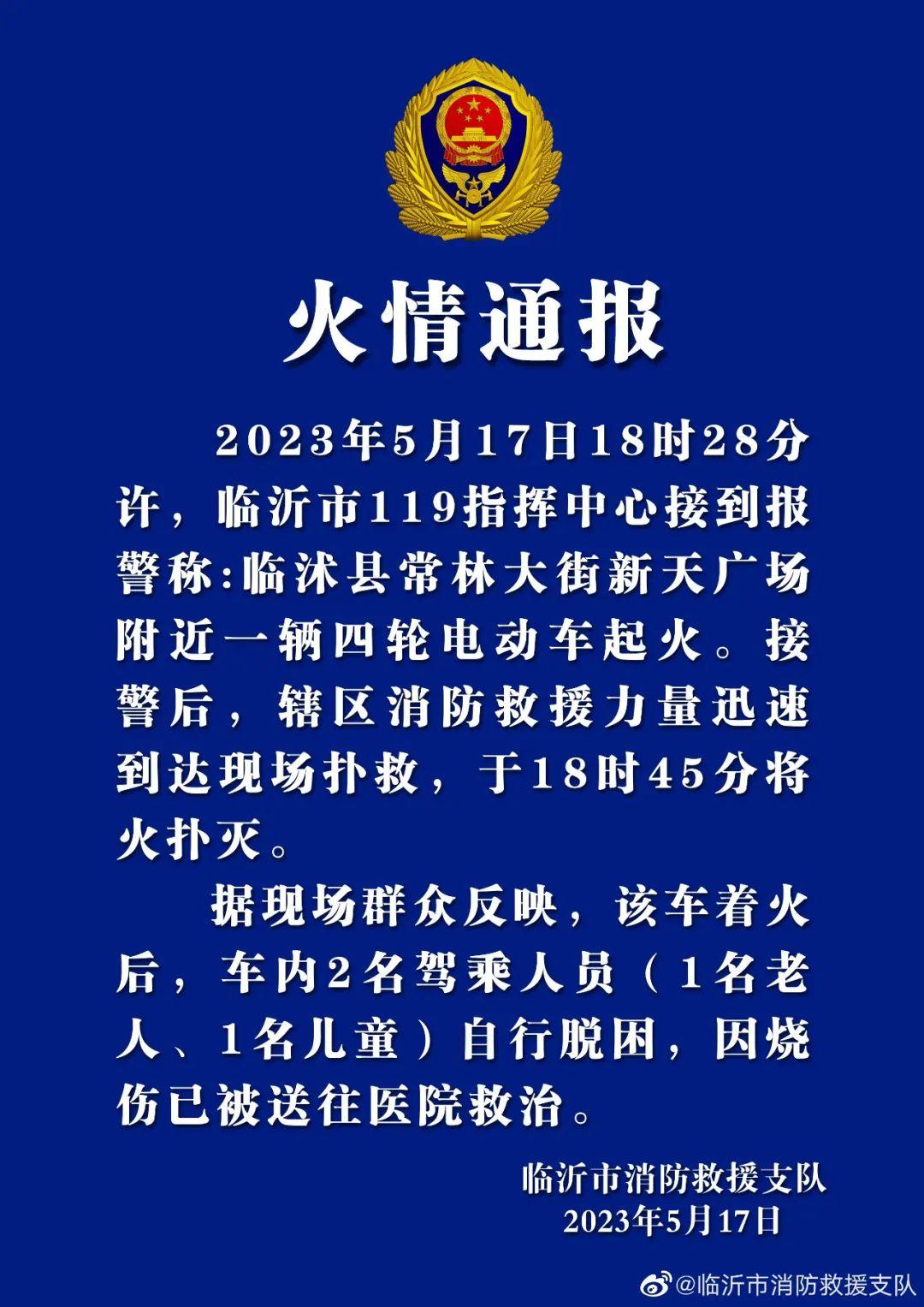 火情通报

2023年5月17日18时28分许，临沂市119指挥中心接到报警称:临沭县常林大街新天广场附近一辆四轮电动车起火。接警后，辖区消防救援力量迅速到达现场扑救，于18时45分将火扑灭。

据现场群众反映，该车着火后，车内2名驾乘人员（1名老人、1名儿童）自行脱困，因烧伤已被送往医院救治。

临沂市消防救援支队
2023年5月17日

@临沂市消防救援支队